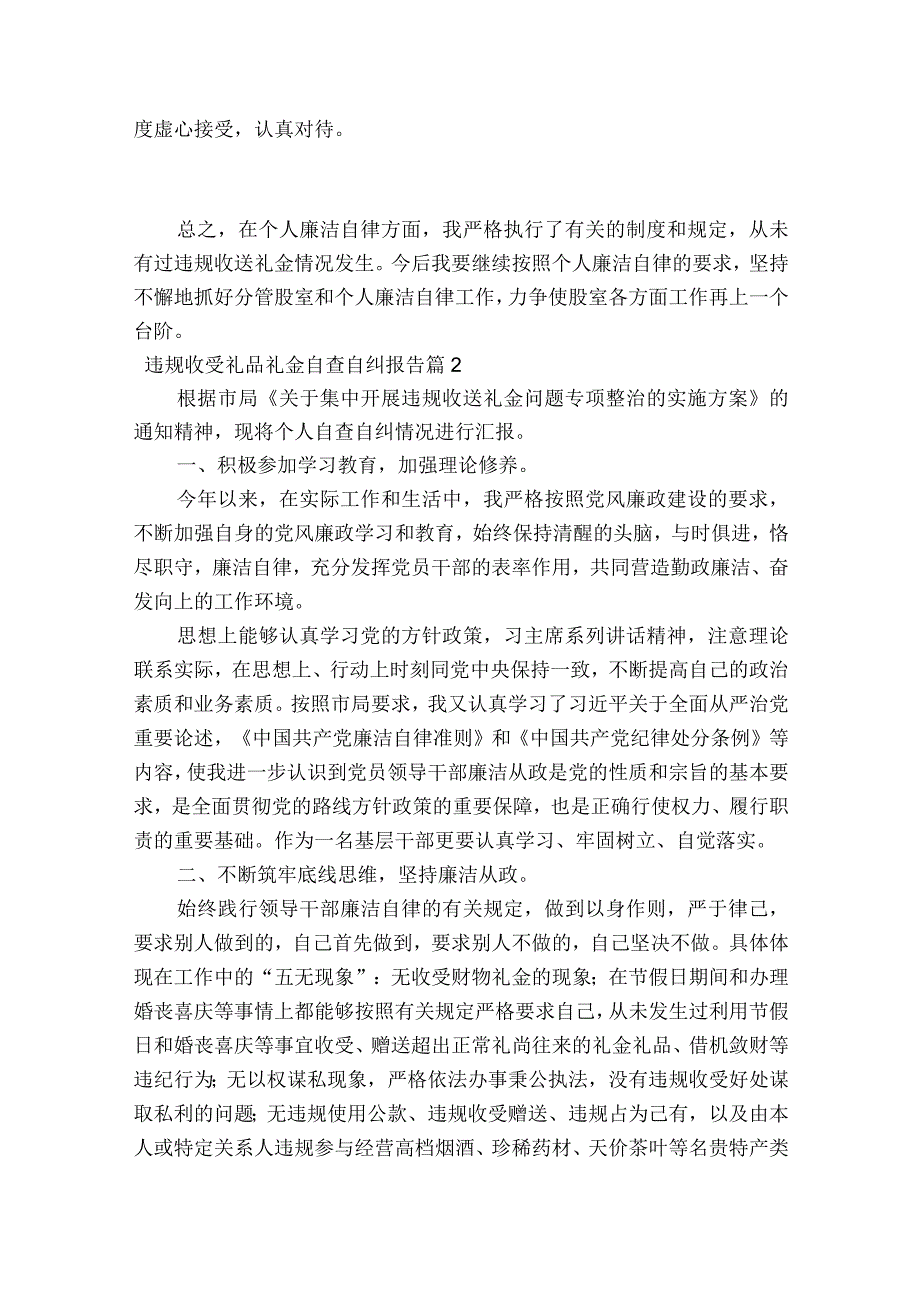 度虚心接受，认真对待。

总之，在个人廉洁自律方面，我严格执行了有关的制度和规定，从未有过违规收送礼金情况发生。今后我要继续按照个人廉洁自律的要求，坚持不懈地抓好分管股室和个人廉洁自律工作，力争使股室各方面工作再上一个台阶。

违规收受礼品礼金自查自纠报告篇2

根据市局《关于集中开展违规收送礼金问题专项整治的实施方案》的通知精神，现将个人自查自纠情况进行汇报。

一、积极参加学习教育，加强理论修养。

今年以来，在实际工作和生活中，我严格按照党风廉政建设的要求，不断加强自身的党风廉政学习和教育，始终保持清醒的头脑，与时俱进，恪尽职守，廉洁自律，充分发挥党员干部的表率作用，共同营造勤政廉洁、奋发向上的工作环境。

思想上能够认真学习党的方针政策，习主席系列讲话精神，注意理论联系实际，在思想上、行动上时刻同党中央保持一致，不断提高自己的政治素质和业务素质。按照市局要求，我又认真学习了习近平关于全面从严治党重要论述，《中国共产党廉洁自律准则》和《中国共产党纪律处分条例》等内容，使我进一步认识到党员领导干部廉洁从政是党的性质和宗旨的基本要求，是全面贯彻党的路线方针政策的重要保障，也是正确行使权力、履行职责的重要基础。作为一名基层干部更要认真学习、牢固树立、自觉落实。

二、不断筑牢底线思维，坚持廉洁从政。

始终践行领导干部廉洁自律的有关规定，做到以身作则，严于律己，要求别人做到的，自己首先做到，要求别人不做的，自己坚决不做。具体体现在工作中的“五无现象”：无收受财物礼金的现象；在节假日期间和办理婚丧喜庆等事情上都能够按照有关规定严格要求自己，从未发生过利用节假日和婚丧喜庆等事宜收受、赠送超出正常礼尚往来的礼金礼品、借机敛财等违纪行为；无以权谋私现象，严格依法办事秉公执法，没有违规收受好处谋取私利的问题；无违规使用公款、违规收受赠送、违规占为己有，以及由本人或特定关系人违规参与经营高档烟酒、珍稀药材、天价茶叶等名贵特产类